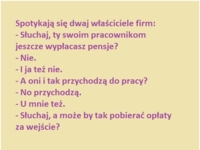 Spotykają się dwaj właściciele firm:
- Słuchaj, ty swoim pracownikom jeszcze wypłacasz pensje?
- Nie.
- I ja też nie.
- A oni i tak przychodzą do pracy?
- No przychodzą.
- U mnie też.
- Słuchaj, a może by tak pobierać opłaty za wejście?